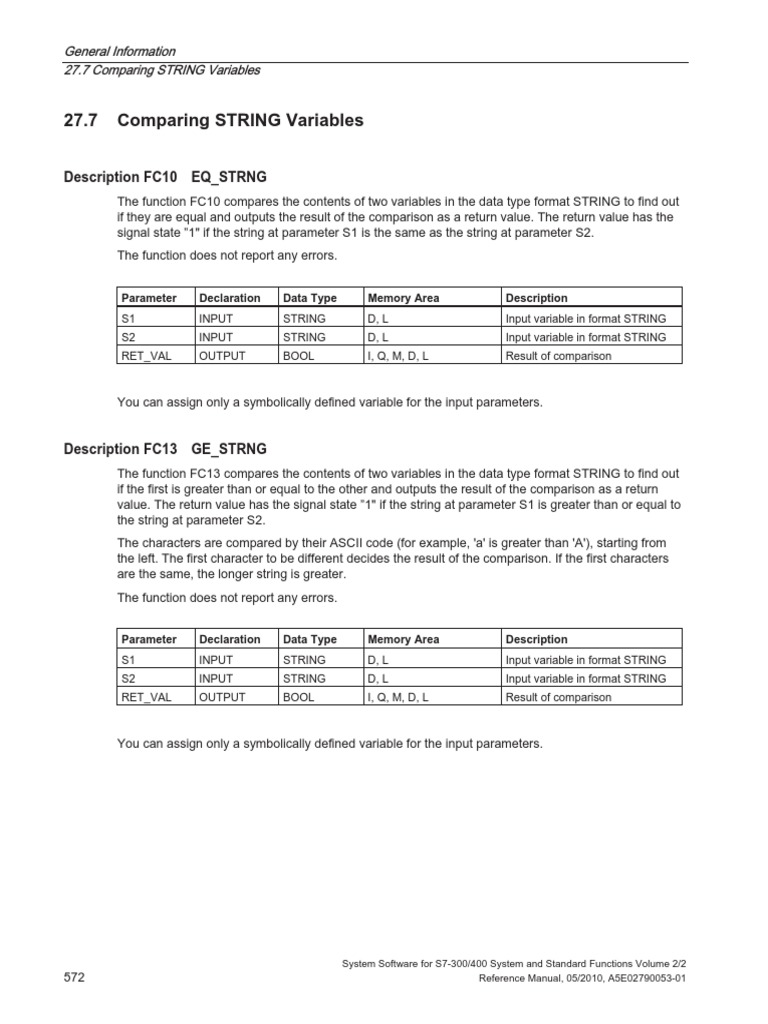 General Information
27.7 Comparing STRING Variables

27.7 Comparing STRING Variables

Description FC10 EQ_STRNG

The function FC10 compares the contents of two variables in the data type format STRING to find out if they are equal and outputs the result of the comparison as a return value. The return value has the signal state "1" if the string at parameter S1 is the same as the string at parameter S2.

The function does not report any errors.

| Parameter | Declaration | Data Type | Memory Area | Description |
|---|---|---|---|---|
| S1 | INPUT | STRING | D, L | Input variable in format STRING |
| S2 | INPUT | STRING | D, L | Input variable in format STRING |
| RET_VAL | OUTPUT | BOOL | I, Q, M, D, L | Result of comparison |

You can assign only a symbolically defined variable for the input parameters.

Description FC13 GE_STRNG

The function FC13 compares the contents of two variables in the data type format STRING to find out if the first is greater than or equal to the other and outputs the result of the comparison as a return value. The return value has the signal state "1" if the string at parameter S1 is greater than or equal to the string at parameter S2.

The characters are compared by their ASCII code (for example, 'a' is greater than 'A'), starting from the left. The first character to be different decides the result of the comparison. If the first characters are the same, the longer string is greater.

The function does not report any errors.

| Parameter | Declaration | Data Type | Memory Area | Description |
|---|---|---|---|---|
| S1 | INPUT | STRING | D, L | Input variable in format STRING |
| S2 | INPUT | STRING | D, L | Input variable in format STRING |
| RET_VAL | OUTPUT | BOOL | I, Q, M, D, L | Result of comparison |

You can assign only a symbolically defined variable for the input parameters.

572

System Software for S7-300/400 System and Standard Functions Volume 2/2
Reference Manual, 05/2010, A5E02790053-01